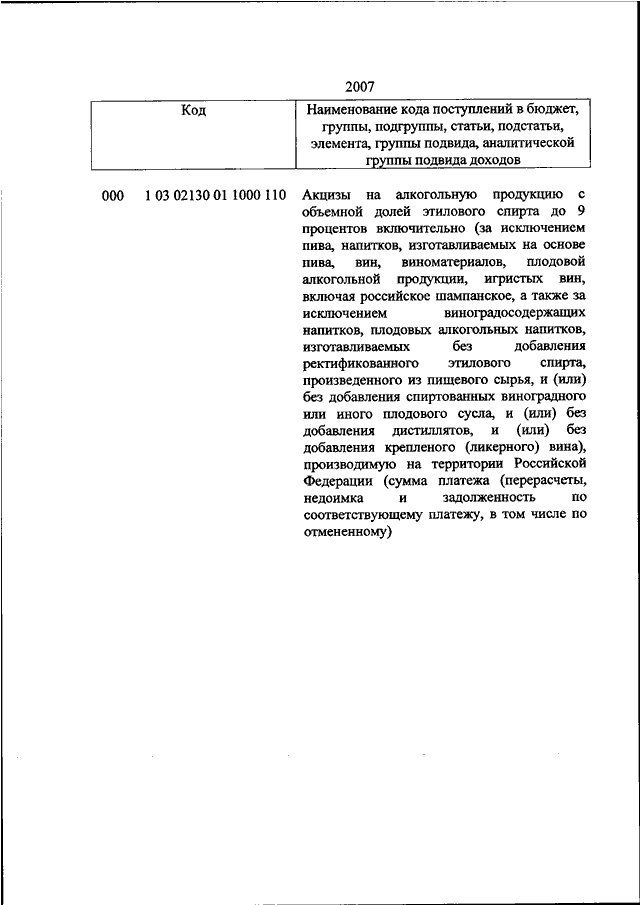 2007

| Код | Наименование кода поступлений в бюджет, группы, подгруппы, статьи, подстатьи, элемента, группы подвида, аналитической группы подвида доходов |
|---|---|
| 000 1 03 02130 01 1000 110 | Акцизы на алкогольную продукцию с объемной долей этилового спирта до 9 процентов включительно (за исключением пива, напитков, изготавливаемых на основе пива, вин, виноматериалов, плодовой алкогольной продукции, игристых вин, включая российское шампанское, а также за исключением виноградосодержащих напитков, плодовых алкогольных напитков, изготавливаемых без добавления ректификованного этилового спирта, произведенного из пищевого сырья, и (или) без добавления спиртованных виноградного или иного плодового сусла, и (или) без добавления дистиллятов, и (или) без добавления крепленого (ликерного) вина), производимую на территории Российской Федерации (сумма платежа (перерасчеты, недоимка и задолженность по соответствующему платежу, в том числе по отмененному) |